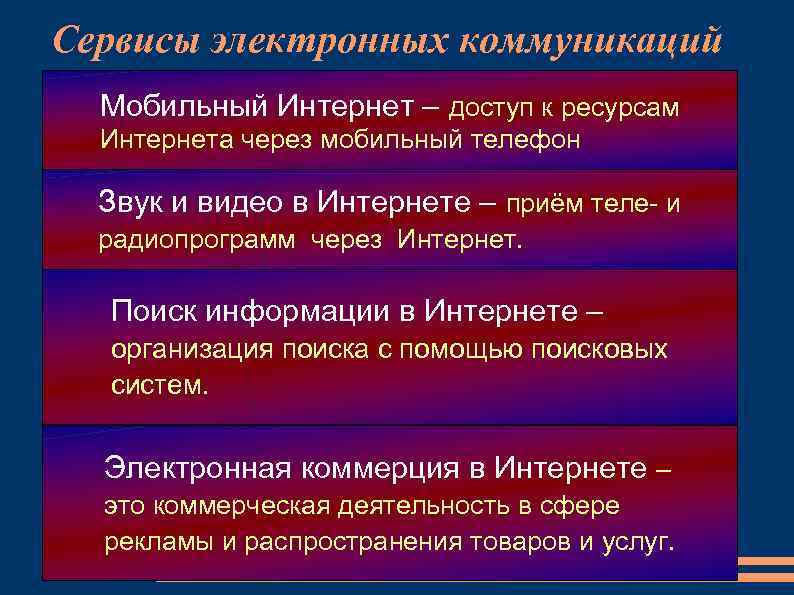 Сервисы электронных коммуникаций

Мобильный Интернет – доступ к ресурсам Интернета через мобильный телефон

Звук и видео в Интернете – приём теле- и радиопрограмм через Интернет.

Поиск информации в Интернете – организация поиска с помощью поисковых систем.

Электронная коммерция в Интернете – это коммерческая деятельность в сфере рекламы и распространения товаров и услуг.